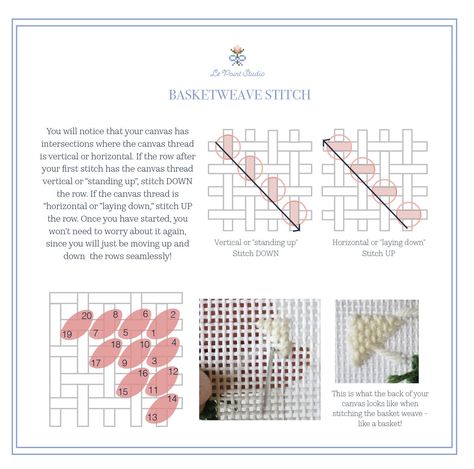 Le Point Studio

BASKETWEAVE STITCH

You will notice that your canvas has intersections where the canvas thread is vertical or horizontal. If the row after your first stitch has the canvas thread vertical or "standing up", stitch DOWN the row. If the canvas thread is "horizontal or "laying down," stitch UP the row. Once you have started, you won't need to worry about it again, since you will just be moving up and down the rows seamlessly!

Vertical or "standing up"
Stitch DOWN

Horizontal or "laying down"
Stitch UP

20 8 6 2
19 7 5 1
18 10 4
17 9 3
16 12
15 11
14
13

This is what the back of your canvas looks like when stitching the basket weave - like a basket!